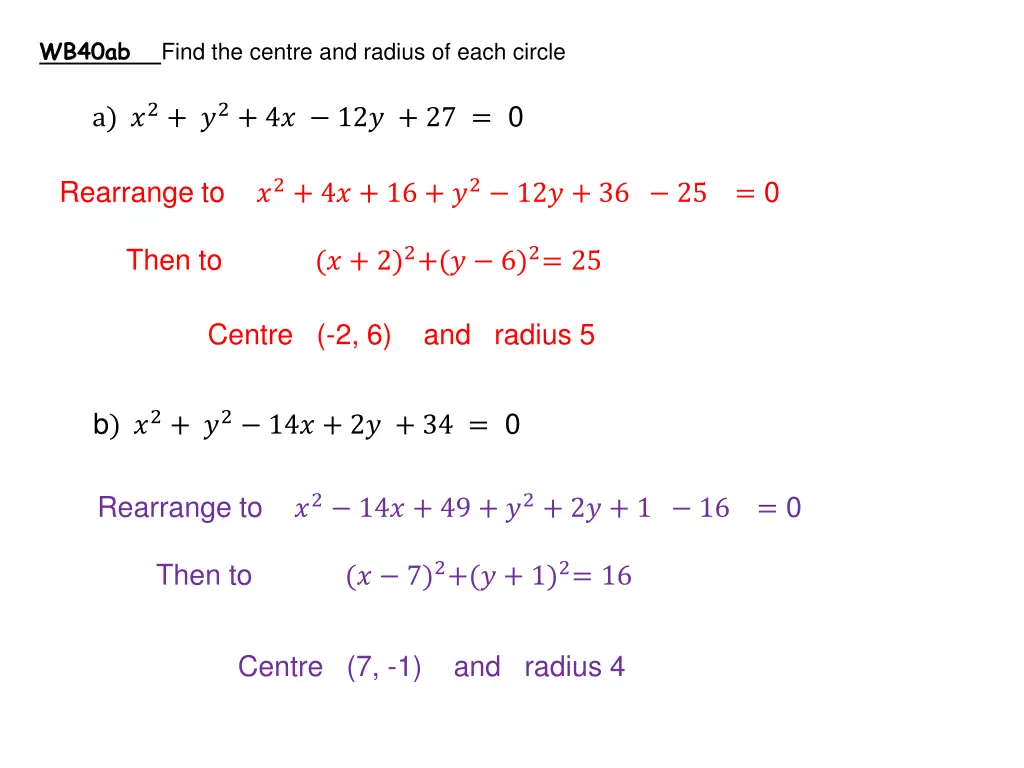 WB40ab Find the centre and radius of each circle

a) $x^2 + y^2 + 4x - 12y + 27 = 0$

Rearrange to $x^2 + 4x + 16 + y^2 - 12y + 36 - 25 = 0$

Then to $(x + 2)^2 + (y - 6)^2 = 25$

Centre (-2, 6) and radius 5

b) $x^2 + y^2 - 14x + 2y + 34 = 0$

Rearrange to $x^2 - 14x + 49 + y^2 + 2y + 1 - 16 = 0$

Then to $(x - 7)^2 + (y + 1)^2 = 16$

Centre (7, -1) and radius 4